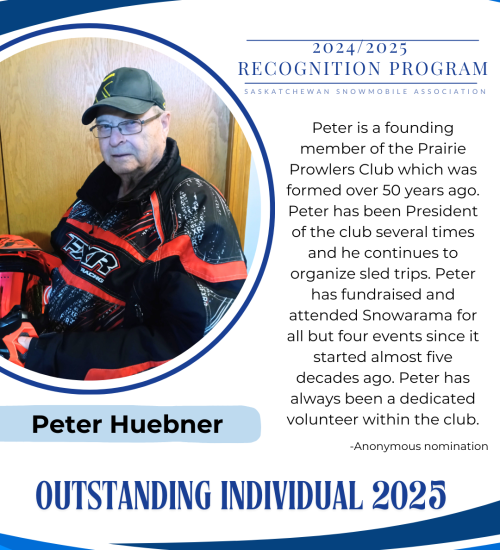 2024/2025
RECOGNITION PROGRAM
SASKATCHEWAN SNOWMOBILE ASSOCIATION

FXR RACING

Peter is a founding member of the Prairie Prowlers Club which was formed over 50 years ago. Peter has been President of the club several times and he continues to organize sled trips. Peter has fundraised and attended Snowarama for all but four events since it started almost five decades ago. Peter has always been a dedicated volunteer within the club.

-Anonymous nomination

Peter Huebner

OUTSTANDING INDIVIDUAL 2025